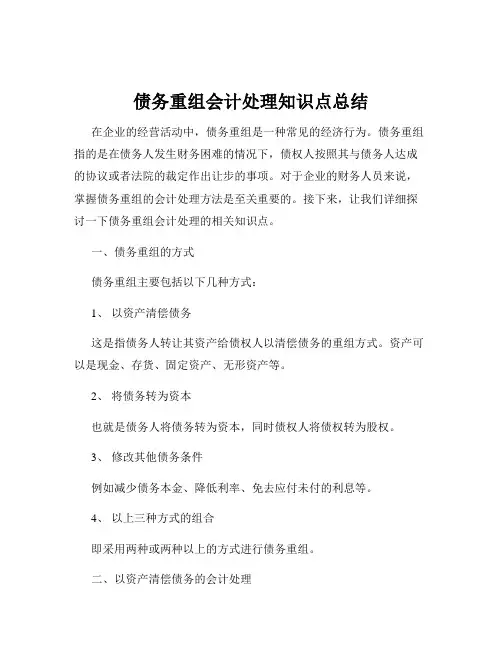 债务重组会计处理知识点总结

在企业的经营活动中，债务重组是一种常见的经济行为。债务重组指的是在债务人发生财务困难的情况下，债权人按照其与债务人达成的协议或者法院的裁定作出让步的事项。对于企业的财务人员来说，掌握债务重组的会计处理方法是至关重要的。接下来，让我们详细探讨一下债务重组会计处理的相关知识点。

一、债务重组的方式

债务重组主要包括以下几种方式：

1、 以资产清偿债务

这是指债务人转让其资产给债权人以清偿债务的重组方式。资产可以是现金、存货、固定资产、无形资产等。

2、 将债务转为资本

也就是债务人将债务转为资本，同时债权人将债权转为股权。

3、 修改其他债务条件

例如减少债务本金、降低利率、免去应付未付的利息等。

4、 以上三种方式的组合

即采用两种或两种以上的方式进行债务重组。

二、以资产清偿债务的会计处理